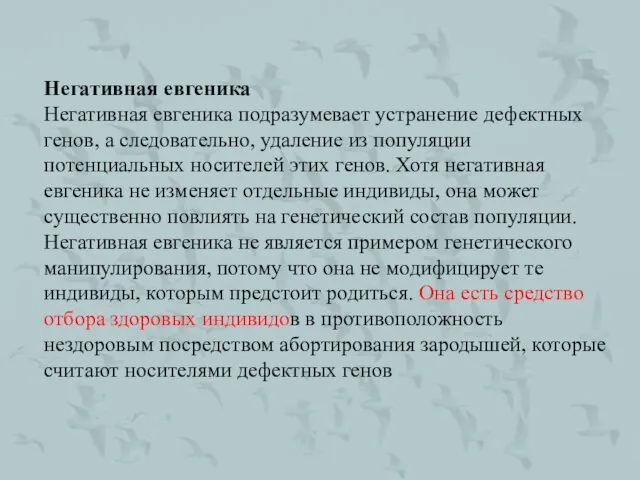 Негативная евгеника
Негативная евгеника подразумевает устранение дефектных генов, а следовательно, удаление из популяции потенциальных носителей этих генов. Хотя негативная евгеника не изменяет отдельные индивиды, она может существенно повлиять на генетический состав популяции. Негативная евгеника не является примером генетического манипулирования, потому что она не модифицирует те индивиды, которым предстоит родиться. Она есть средство отбора здоровых индивидов в противоположность нездоровым посредством абортирования зародышей, которые считают носителями дефектных генов